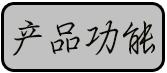 产品功能